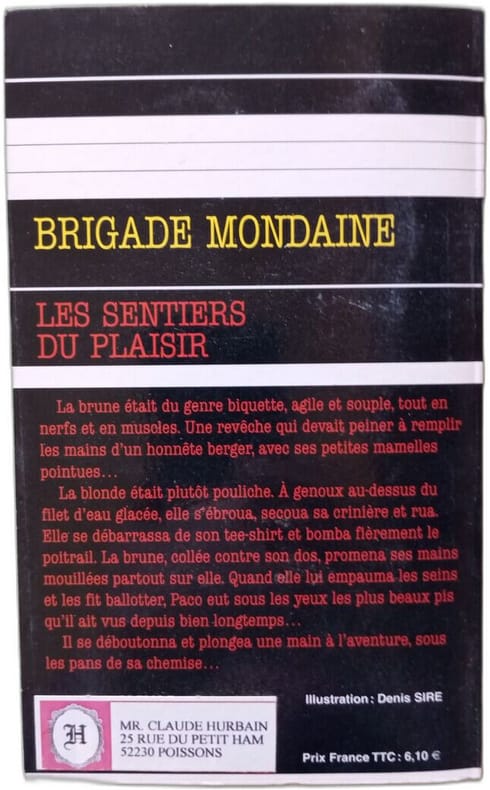 BRIGADE MONDAINE

LES SENTIERS DU PLAISIR

La brune était du genre biquette, agile et souple, tout en nerfs et en muscles. Une revêche qui devait peiner à remplir les mains d'un honnête berger, avec ses petites mamelles pointues…

La blonde était plutôt pouliche. À genoux au-dessus du filet d'eau glacée, elle s'ébroua, secoua sa crinière et rua. Elle se débarrassa de son tee-shirt et bomba fièrement le poitrail. La brune, collée contre son dos, promena ses mains mouillées partout sur elle. Quand elle lui empauma les seins et les fit ballotter, Paco eut sous les yeux les plus beaux pis qu'il ait vus depuis bien longtemps…

Il se déboutonna et plongea une main à l'aventure, sous les pans de sa chemise…

Illustration : Denis SIRE

H

MR. CLAUDE HURBAIN
25 RUE DU PETIT HAM
52230 POISSONS

Prix France TTC : 6,10 €